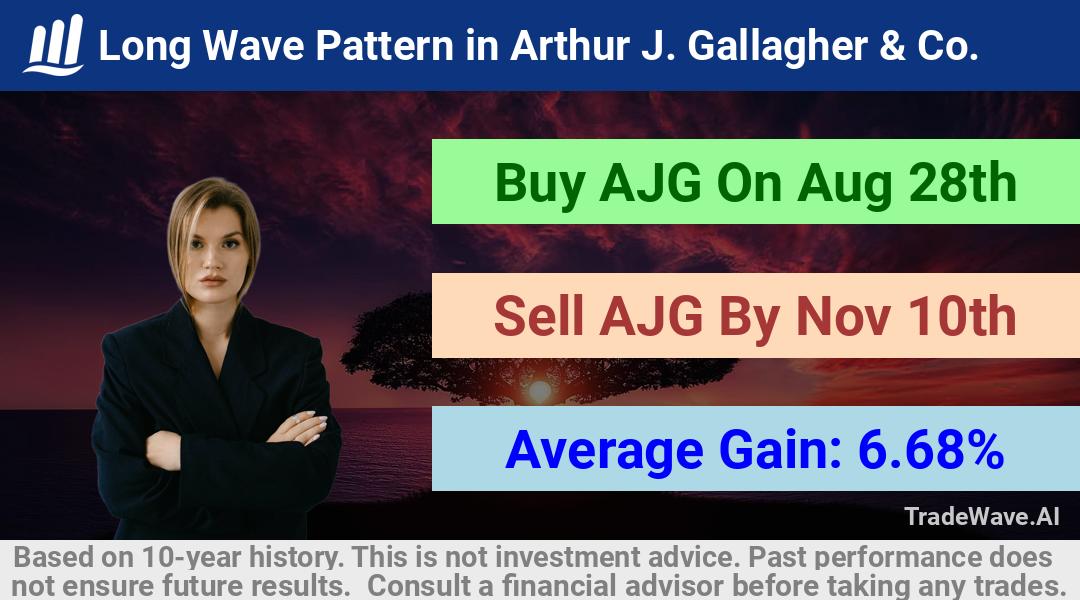 Long Wave Pattern in Arthur J. Gallagher & Co.

Buy AJG On Aug 28th

Sell AJG By Nov 10th

Average Gain: 6.68%

TradeWave.AI

Based on 10-year history. This is not investment advice. Past performance does not ensure future results. Consult a financial advisor before taking any trades.